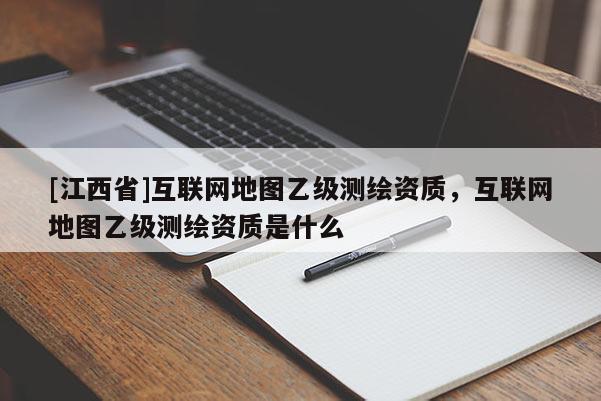 [江西省]互联网地图乙级测绘资质，互联网地图乙级测绘资质是什么